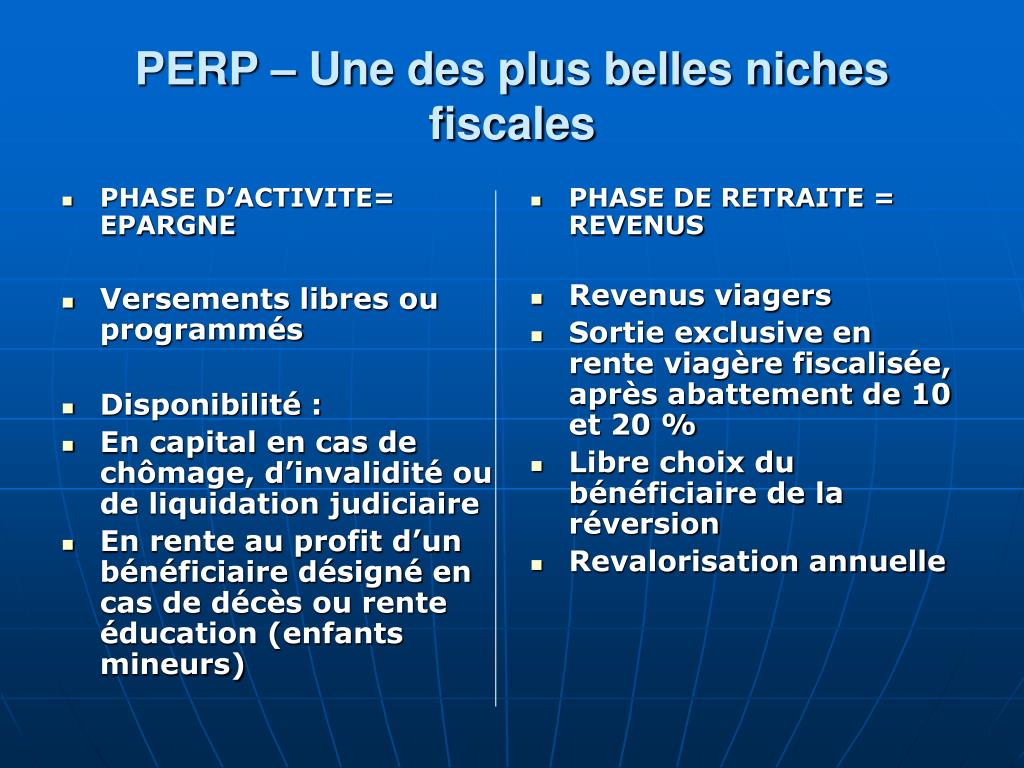 PERP – Une des plus belles niches fiscales

- PHASE D’ACTIVITE= EPARGNE
- Versements libres ou programmés
- Disponibilité :
- En capital en cas de chômage, d’invalidité ou de liquidation judiciaire
- En rente au profit d’un bénéficiaire désigné en cas de décès ou rente éducation (enfants mineurs)

- PHASE DE RETRAITE = REVENUS
- Revenus viagers
- Sortie exclusive en rente viagère fiscalisée, après abattement de 10 et 20 %
- Libre choix du bénéficiaire de la réversion
- Revalorisation annuelle